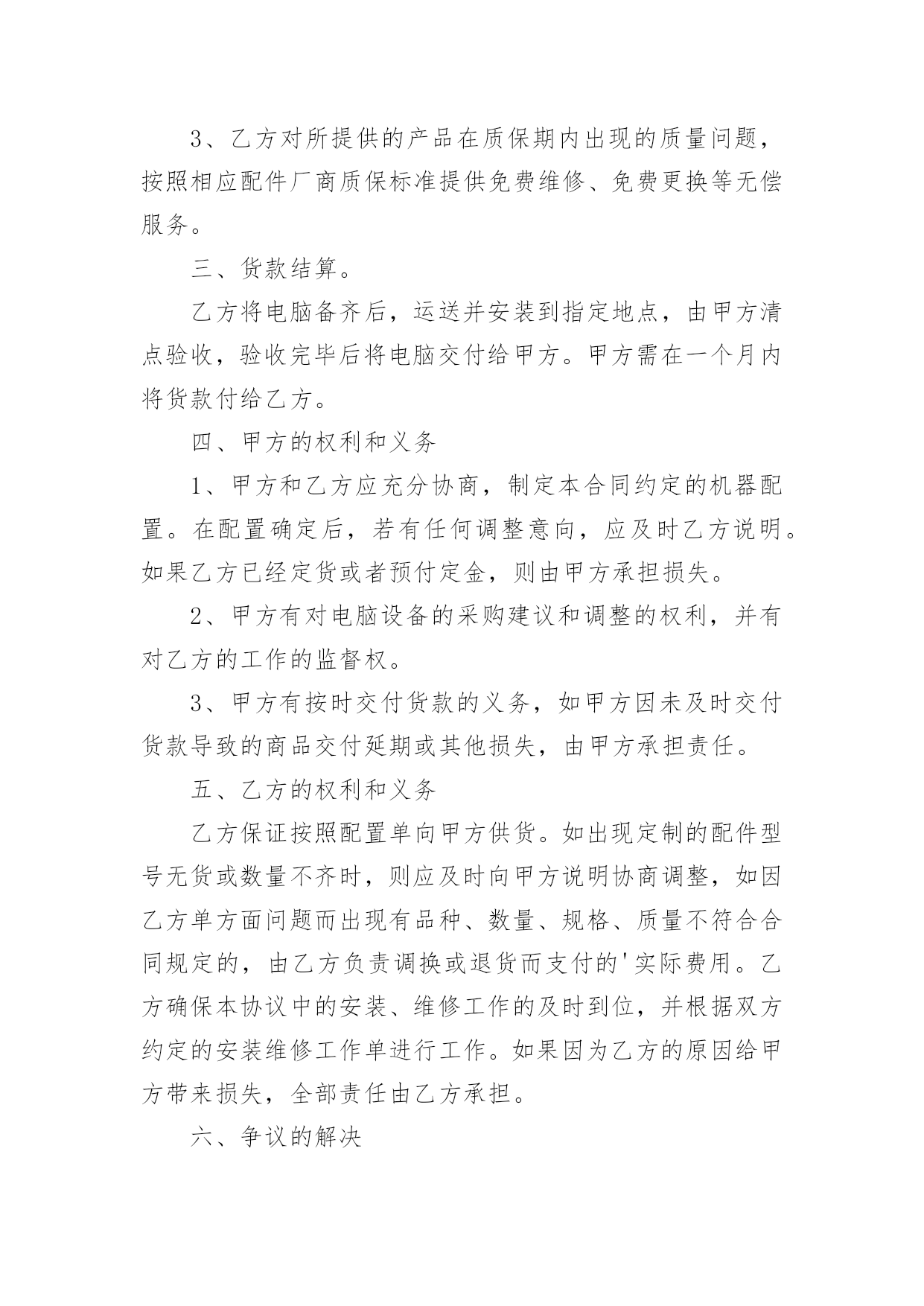 3、乙方对所提供的产品在质保期内出现的质量问题，按照相应配件厂商质保标准提供免费维修、免费更换等无偿服务。

三、货款结算。

乙方将电脑备齐后，运送并安装到指定地点，由甲方清点验收，验收完毕后将电脑交付给甲方。甲方需在一个月内将货款付给乙方。

四、甲方的权利和义务

1、甲方和乙方应充分协商，制定本合同约定的机器配置。在配置确定后，若有任何调整意向，应及时乙方说明。如果乙方已经定货或者预付定金，则由甲方承担损失。

2、甲方有对电脑设备的采购建议和调整的权利，并有对乙方的工作的监督权。

3、甲方有按时交付货款的义务，如甲方因未及时交付货款导致的商品交付延期或其他损失，由甲方承担责任。

五、乙方的权利和义务

乙方保证按照配置单向甲方供货。如出现定制的配件型号无货或数量不齐时，则应及时向甲方说明协商调整，如因乙方单方面问题而出现有品种、数量、规格、质量不符合合同规定的，由乙方负责调换或退货而支付的'实际费用。乙方确保本协议中的安装、维修工作的及时到位，并根据双方约定的安装维修工作单进行工作。如果因为乙方的原因给甲方带来损失，全部责任由乙方承担。

六、争议的解决